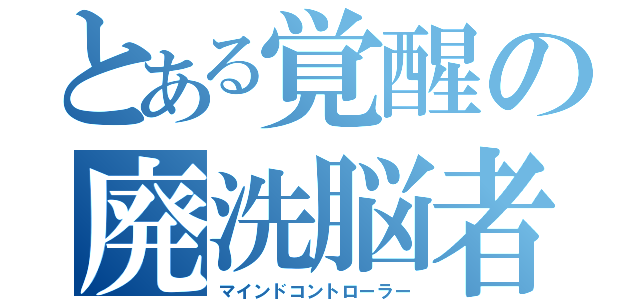 とある覚醒の
廃洗脳者
マインドコントローラー